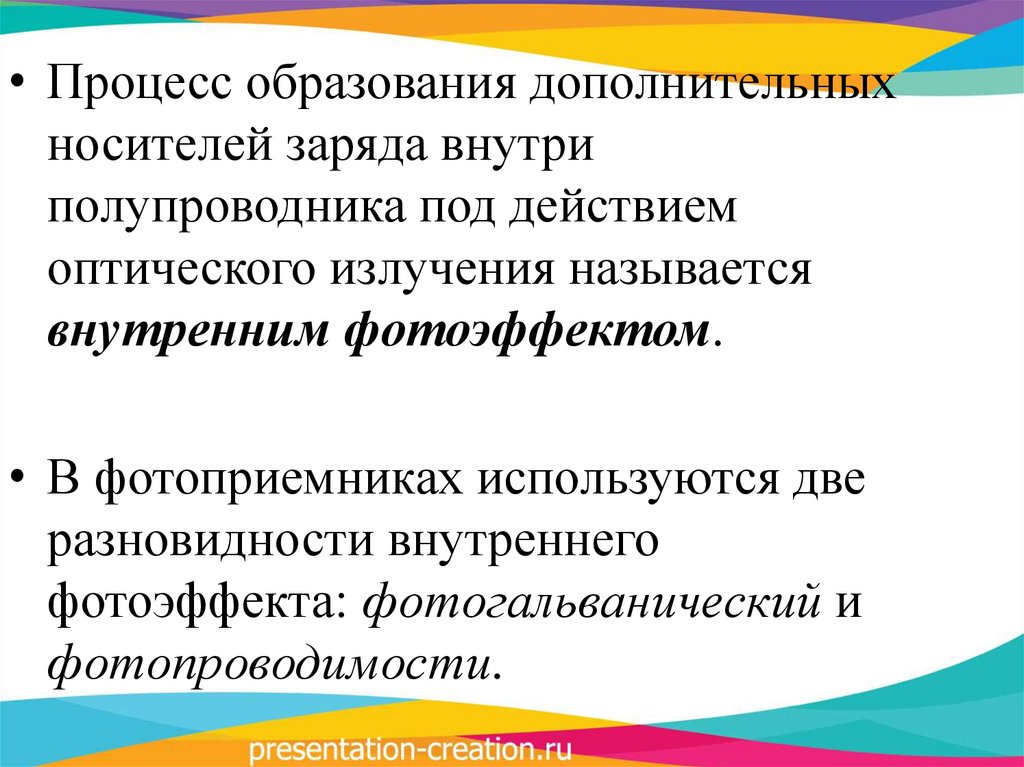 • Процесс образования дополнительных носителей заряда внутри полупроводника под действием оптического излучения называется внутренним фотоэффектом.

• В фотоприемниках используются две разновидности внутреннего фотоэффекта: фотогальванический и фотопроводимости.

presentation-creation.ru